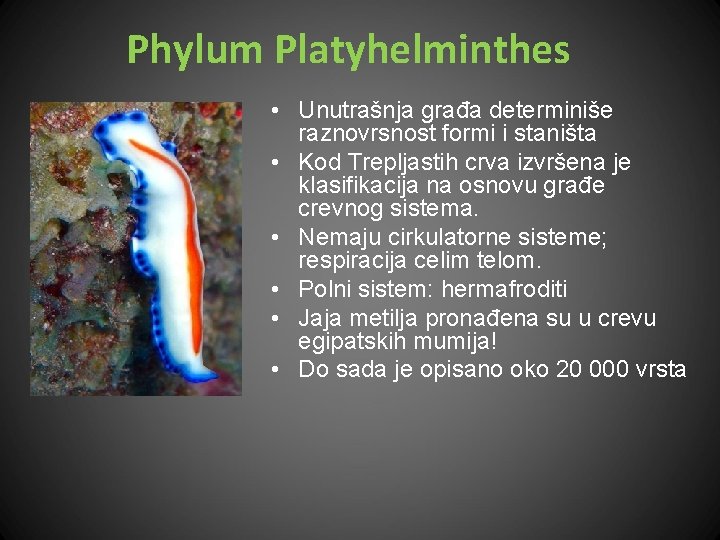 Phylum Platyhelminthes

• Unutrašnja građa determiniše raznovrsnost formi i staništa
• Kod Trepljastih crva izvršena je klasifikacija na osnovu građe crevnog sistema.
• Nemaju cirkulatorne sisteme; respiracija celim telom.
• Polni sistem: hermafroditi
• Jaja metilja pronađena su u crevu egipatskih mumija!
• Do sada je opisano oko 20 000 vrsta